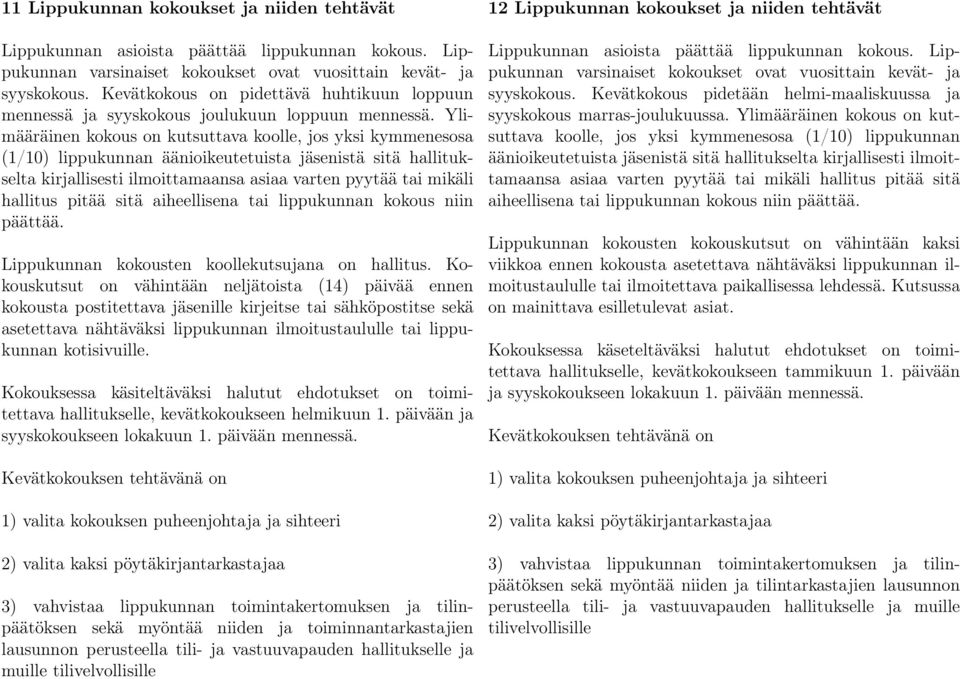 11 Lippukunnan kokoukset ja niiden tehtävät

Lippukunnan asioista päättää lippukunnan kokous. Lippukunnan varsinaiset kokoukset ovat vuosittain kevät- ja syyskokous. Kevätkokous on pidettävä huhtikuun loppuun mennessä ja syyskokous joulukuun loppuun mennessä. Ylimääräinen kokous on kutsuttava koolle, jos yksi kymmenesosa (1/10) lippukunnan äänioikeutetuista jäsenistä sitä hallitukselta kirjallisesti ilmoittamaansa asiaa varten pyytää tai mikäli hallitus pitää sitä aiheellisena tai lippukunnan kokous niin päättää.

Lippukunnan kokousten koollekutsujana on hallitus. Kokouskutsut on vähintään neljätoista (14) päivää ennen kokousta postitettava jäsenille kirjeitse tai sähköpostitse sekä asetettava nähtäväksi lippukunnan ilmoitustaululle tai lippukunnan kotisivuille.

Kokouksessa käsiteltäväksi halutut ehdotukset on toimitettava hallitukselle, kevätkokoukseen helmikuun 1. päivään ja syyskokoukseen lokakuun 1. päivään mennessä.

Kevätkokouksen tehtävänä on

1) valita kokouksen puheenjohtaja ja sihteeri

2) valita kaksi pöytäkirjantarkastajaa

3) vahvistaa lippukunnan toimintakertomuksen ja tilinpäätöksen sekä myöntää niiden ja toiminnantarkastajien lausunnon perusteella tili- ja vastuuvapauden hallitukselle ja muille tilivelvollisille

12 Lippukunnan kokoukset ja niiden tehtävät

Lippukunnan asioista päättää lippukunnan kokous. Lippukunnan varsinaiset kokoukset ovat vuosittain kevät- ja syyskokous. Kevätkokous pidetään helmi-maaliskuussa ja syyskokous marras-joulukuussa. Ylimääräinen kokous on kutsuttava koolle, jos yksi kymmenesosa (1/10) lippukunnan äänioikeutetuista jäsenistä sitä hallitukselta kirjallisesti ilmoittamaansa asiaa varten pyytää tai mikäli hallitus pitää sitä aiheellisena tai lippukunnan kokous niin päättää.

Lippukunnan kokousten kokouskutsut on vähintään kaksi viikkoa ennen kokousta asetettava nähtäväksi lippukunnan ilmoitustaululle tai ilmoitettava paikallisessa lehdessä. Kutsussa on mainittava esilletulevat asiat.

Kokouksessa käseteltäväksi halutut ehdotukset on toimitettava hallitukselle, kevätkokoukseen tammikuun 1. päivään ja syyskokoukseen lokakuun 1. päivään mennessä.

Kevätkokouksen tehtävänä on

1) valita kokouksen puheenjohtaja ja sihteeri

2) valita kaksi pöytäkirjantarkastajaa

3) vahvistaa lippukunnan toimintakertomuksen ja tilinpäätöksen sekä myöntää niiden ja tilintarkastajien lausunnon perusteella tili- ja vastuuvapauden hallitukselle ja muille tilivelvollisille